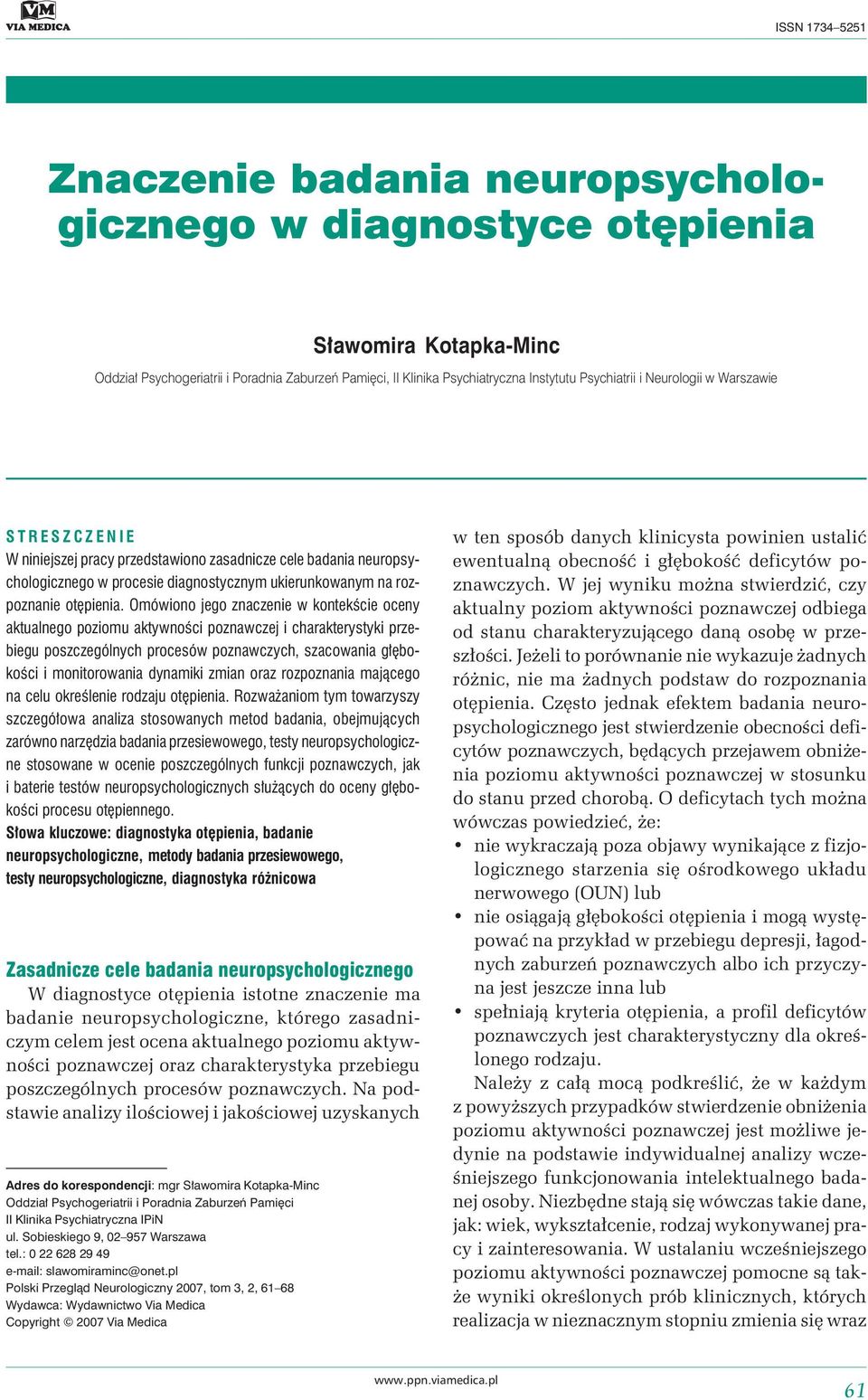 VM
VIA MEDICA

ISSN 1734–5251

Znaczenie badania neuropsychologicznego w diagnostyce otępienia

Sławomira Kotapka-Minc

Oddział Psychogeriatrii i Poradnia Zaburzeń Pamięci, II Klinika Psychiatryczna Instytutu Psychiatrii i Neurologii w Warszawie

STRESZCZENIE
W niniejszej pracy przedstawiono zasadnicze cele badania neuropsychologicznego w procesie diagnostycznym ukierunkowanym na rozpoznanie otępienia. Omówiono jego znaczenie w kontekście oceny aktualnego poziomu aktywności poznawczej i charakterystyki przebiegu poszczególnych procesów poznawczych, szacowania głębokości i monitorowania dynamiki zmian oraz rozpoznania mającego na celu określenie rodzaju otępienia. Rozważaniom tym towarzyszy szczegółowa analiza stosowanych metod badania, obejmujących zarówno narzędzia badania przesiewowego, testy neuropsychologiczne stosowane w ocenie poszczególnych funkcji poznawczych, jak i baterie testów neuropsychologicznych służących do oceny głębokości procesu otępiennego.
Słowa kluczowe: diagnostyka otępienia, badanie neuropsychologiczne, metody badania przesiewowego, testy neuropsychologiczne, diagnostyka różnicowa

Zasadnicze cele badania neuropsychologicznego
W diagnostyce otępienia istotne znaczenie ma badanie neuropsychologiczne, którego zasadniczym celem jest ocena aktualnego poziomu aktywności poznawczej oraz charakterystyka przebiegu poszczególnych procesów poznawczych. Na podstawie analizy ilościowej i jakościowej uzyskanych

Adres do korespondencji: mgr Sławomira Kotapka-Minc
Oddział Psychogeriatrii i Poradnia Zaburzeń Pamięci
II Klinika Psychiatryczna IPiN
ul. Sobieskiego 9, 02–957 Warszawa
tel.: 0 22 628 29 49
e-mail: slawomiraminc@onet.pl
Polski Przegląd Neurologiczny 2007, tom 3, 2, 61–68
Wydawca: Wydawnictwo Via Medica
Copyright © 2007 Via Medica

w ten sposób danych klinicysta powinien ustalić ewentualną obecność i głębokość deficytów poznawczych. W jej wyniku można stwierdzić, czy aktualny poziom aktywności poznawczej odbiega od stanu charakteryzującego daną osobę w przeszłości. Jeżeli to porównanie nie wykazuje żadnych różnic, nie ma żadnych podstaw do rozpoznania otępienia. Często jednak efektem badania neuropsychologicznego jest stwierdzenie obecności deficytów poznawczych, będących przejawem obniżenia poziomu aktywności poznawczej w stosunku do stanu przed chorobą. O deficytach tych można wówczas powiedzieć, że:
• nie wykraczają poza objawy wynikające z fizjologicznego starzenia się ośrodkowego układu nerwowego (OUN) lub
• nie osiągają głębokości otępienia i mogą występować na przykład w przebiegu depresji, łagodnych zaburzeń poznawczych albo ich przyczyna jest jeszcze inna lub
• spełniają kryteria otępienia, a profil deficytów poznawczych jest charakterystyczny dla określonego rodzaju.
Należy z całą mocą podkreślić, że w każdym z powyższych przypadków stwierdzenie obniżenia poziomu aktywności poznawczej jest możliwe jedynie na podstawie indywidualnej analizy wcześniejszego funkcjonowania intelektualnego badanej osoby. Niezbędne stają się wówczas takie dane, jak: wiek, wykształcenie, rodzaj wykonywanej pracy i zainteresowania. W ustalaniu wcześniejszego poziomu aktywności poznawczej pomocne są także wyniki określonych prób klinicznych, których realizacja w nieznacznym stopniu zmienia się wraz

www.ppn.viamedica.pl

61